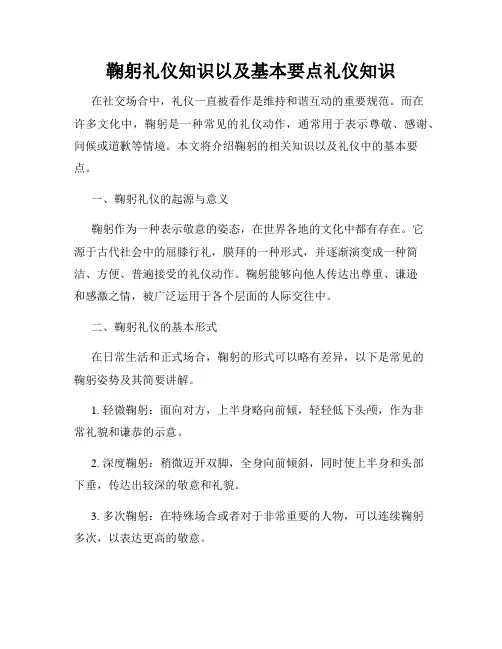 鞠躬礼仪知识以及基本要点礼仪知识

在社交场合中，礼仪一直被看作是维持和谐互动的重要规范。而在许多文化中，鞠躬是一种常见的礼仪动作，通常用于表示尊敬、感谢、问候或道歉等情境。本文将介绍鞠躬的相关知识以及礼仪中的基本要点。

一、鞠躬礼仪的起源与意义

鞠躬作为一种表示敬意的姿态，在世界各地的文化中都有存在。它源于古代社会中的屈膝行礼，膜拜的一种形式，并逐渐演变成一种简洁、方便、普遍接受的礼仪动作。鞠躬能够向他人传达出尊重、谦逊和感激之情，被广泛运用于各个层面的人际交往中。

二、鞠躬礼仪的基本形式

在日常生活和正式场合，鞠躬的形式可以略有差异，以下是常见的鞠躬姿势及其简要讲解。

1. 轻微鞠躬：面向对方，上半身略向前倾，轻轻低下头颅，作为非常礼貌和谦恭的示意。

2. 深度鞠躬：稍微迈开双脚，全身向前倾斜，同时使上半身和头部下垂，传达出较深的敬意和礼貌。

3. 多次鞠躬：在特殊场合或者对于非常重要的人物，可以连续鞠躬多次，以表达更高的敬意。